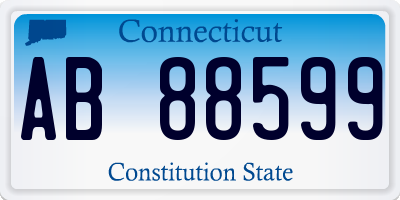 Connecticut

AB 88599

Constitution State